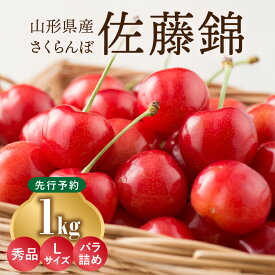 山形県産
さくらんぼ
佐藤錦

先行予約
1kg

秀品
L
サイズ
バラ
詰め